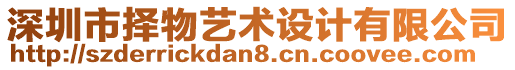 深圳市择物艺术设计有限公司
http://szderrickdan8.cn.coovee.com